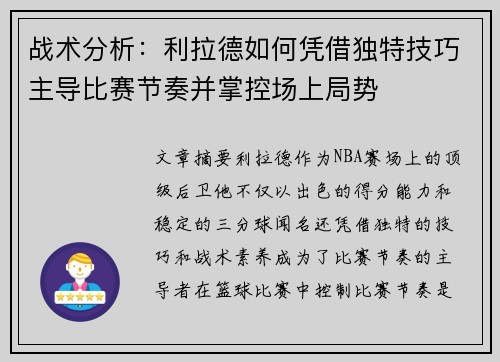 战术分析：利拉德如何凭借独特技巧主导比赛节奏并掌控场上局势

文章摘要利拉德作为NBA赛场上的顶级后卫他不仅以出色的得分能力和稳定的三分球闻名还凭借独特的技巧和战术素养成为了比赛节奏的主导者在篮球比赛中控制比赛节奏是